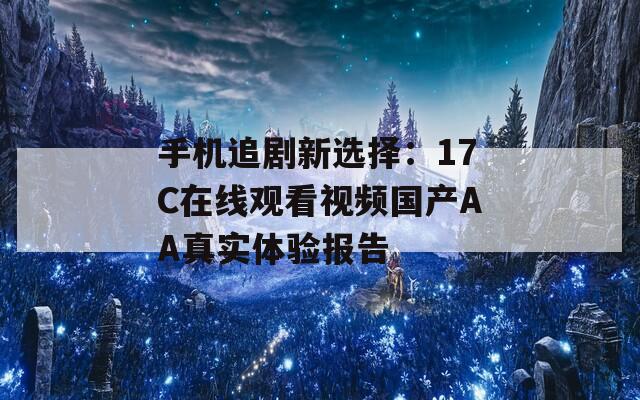 手机追剧新选择：17C在线观看视频国产AA真实体验报告